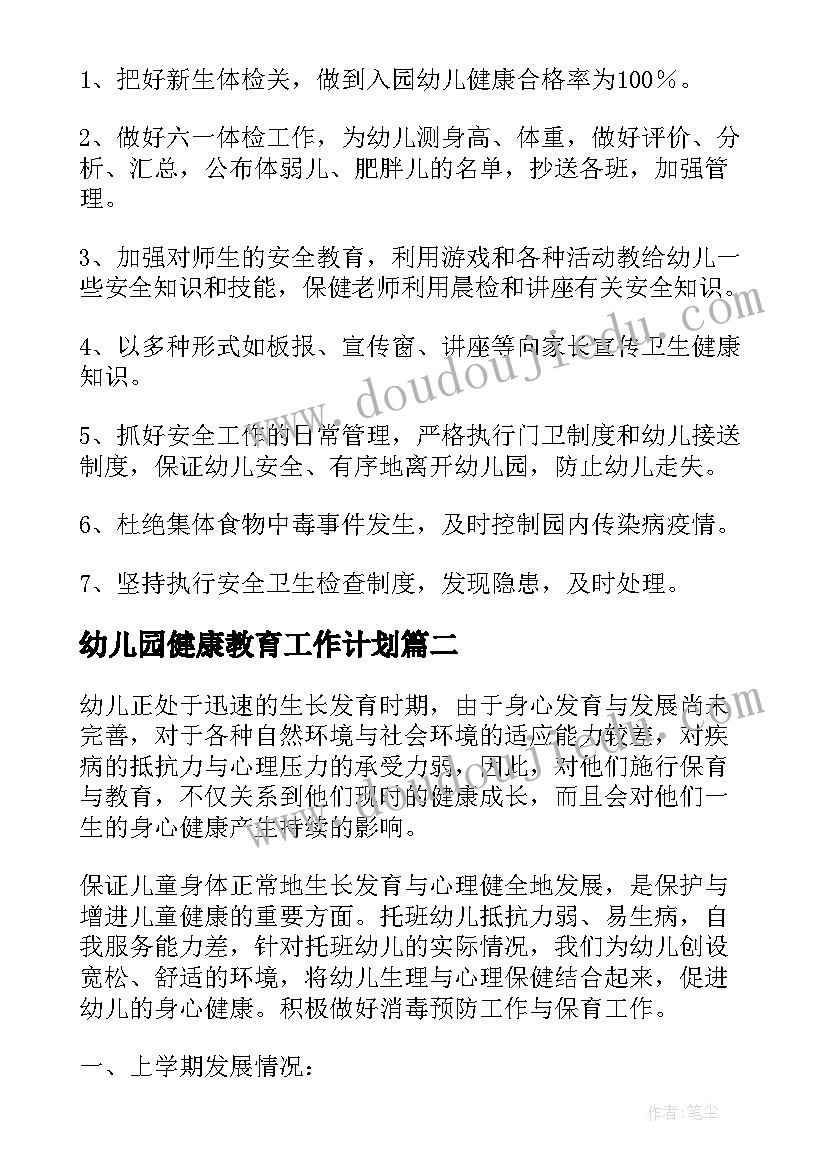 1、把好新生体检关，做到入园幼儿健康合格率为100％。

2、做好六一体检工作，为幼儿测身高、体重，做好评价、分析、汇总，公布体弱儿、肥胖儿的名单，抄送各班，加强管理。

3、加强对师生的安全教育，利用游戏和各种活动教给幼儿一些安全知识和技能，保健老师利用晨检和讲座有关安全知识。

4、以多种形式如板报、宣传窗、讲座等向家长宣传卫生健康知识。

5、抓好安全工作的日常管理，严格执行门卫制度和幼儿接送制度，保证幼儿安全、有序地离开幼儿园，防止幼儿走失。

6、杜绝集体食物中毒事件发生，及时控制园内传染病疫情。

7、坚持执行安全卫生检查制度，发现隐患，及时处理。

幼儿园健康教育工作计划篇二

幼儿正处于迅速的生长发育时期，由于身心发育与发展尚未完善，对于各种自然环境与社会环境的适应能力较差，对疾病的抵抗力与心理压力的承受力弱，因此，对他们施行保育与教育，不仅关系到他们现时的健康成长，而且会对他们一生的身心健康产生持续的影响。

保证儿童身体正常地生长发育与心理健全地发展，是保护与增进儿童健康的重要方面。托班幼儿抵抗力弱、易生病，自我服务能力差，针对托班幼儿的实际情况，我们为幼儿创设宽松、舒适的环境，将幼儿生理与心理保健结合起来，促进幼儿的身心健康。积极做好消毒预防工作与保育工作。

一、上学期发展情况：

www.doudoujiedu.com

作者：笔尘